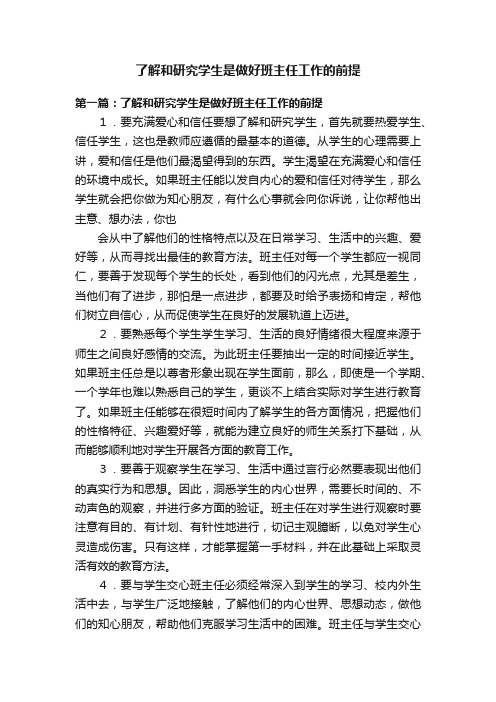 了解和研究学生是做好班主任工作的前提

第一篇：了解和研究学生是做好班主任工作的前提

1．要充满爱心和信任要想了解和研究学生，首先就要热爱学生、信任学生，这也是教师应遵循的最基本的道德。从学生的心理需要上讲，爱和信任是他们最渴望得到的东西。学生渴望在充满爱心和信任的环境中成长。如果班主任能以发自内心的爱和信任对待学生，那么学生就会把你做为知心朋友，有什么心事就会向你诉说，让你帮他出主意、想办法，你也

会从中了解他们的性格特点以及在日常学习、生活中的兴趣、爱好等，从而寻找出最佳的教育方法。班主任对每一个学生都应一视同仁，要善于发现每个学生的长处，看到他们的闪光点，尤其是差生，当他们有了进步，那怕是一点进步，都要及时给予表扬和肯定，帮他们树立自信心，从而促使学生在良好的发展轨道上迈进。

2．要熟悉每个学生学生学习、生活的良好情绪很大程度来源于师生之间良好感情的交流。为此班主任要抽出一定的时间接近学生。如果班主任总是以尊者形象出现在学生面前，那么，即使是一个学期、一个学年也难以熟悉自己的学生，更谈不上结合实际对学生进行教育了。如果班主任能够在很短时间内了解学生的各方面情况，把握他们的性格特征、兴趣爱好等，就能为建立良好的师生关系打下基础，从而能够顺利地对学生开展各方面的教育工作。

3．要善于观察学生在学习、生活中通过言行必然要表现出他们的真实行为和思想。因此，洞悉学生的内心世界，需要长时间的、不动声色的观察，并进行多方面的验证。班主任在对学生进行观察时要注意有目的、有计划、有针性地进行，切记主观臆断，以免对学生心灵造成伤害。只有这样，才能掌握第一手材料，并在此基础上采取灵活有效的教育方法。

4．要与学生交心班主任必须经常深入到学生的学习、校内外生活中去，与学生广泛地接触，了解他们的内心世界、思想动态，做他们的知心朋友，帮助他们克服学习生活中的困难。班主任与学生交心